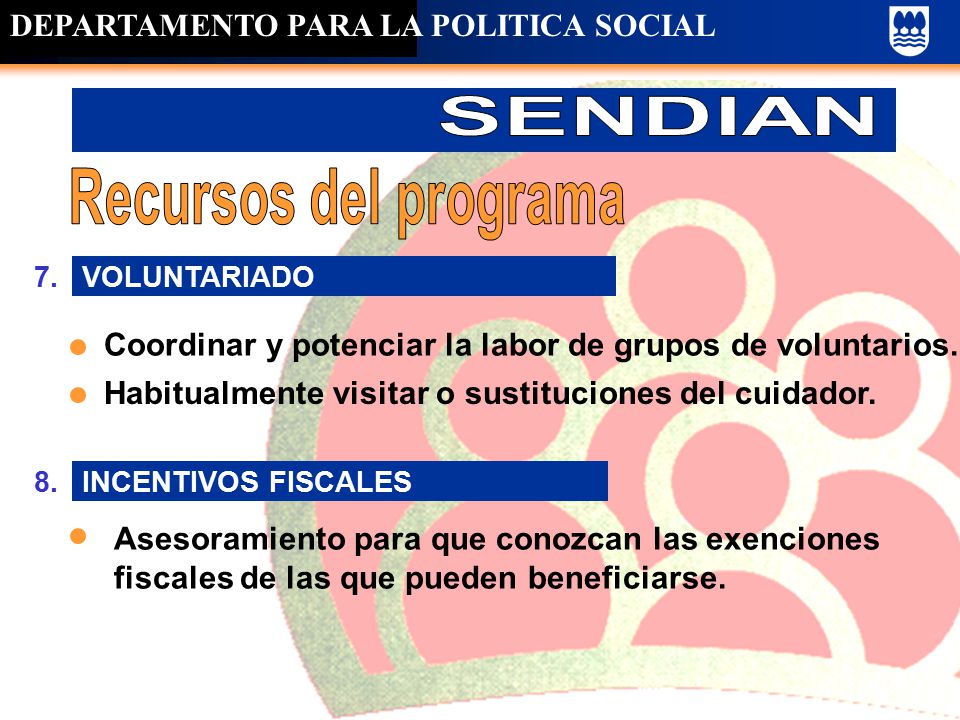 DEPARTAMENTO PARA LA POLITICA SOCIAL

SENDIAN

Recursos del programa

7. VOLUNTARIADO

Coordinar y potenciar la labor de grupos de voluntarios.

Habitualmente visitar o sustituciones del cuidador.

8. INCENTIVOS FISCALES

Asesoramiento para que conozcan las exenciones fiscales de las que pueden beneficiarse.